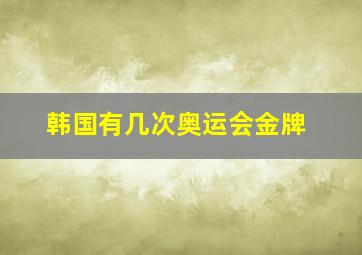 韩国有几次奥运会金牌